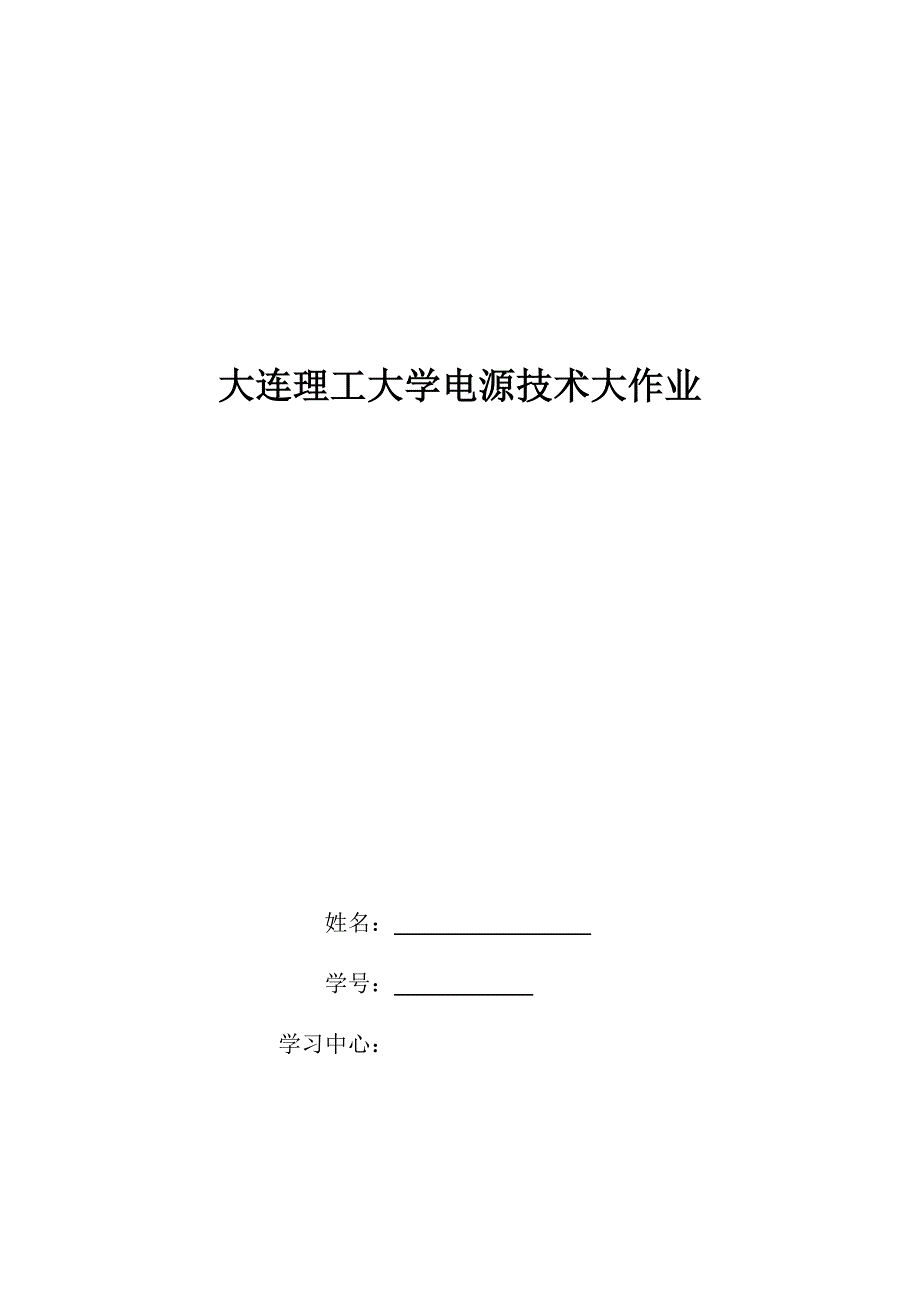 大连理工大学电源技术大作业

姓名：

学号：

学习中心：